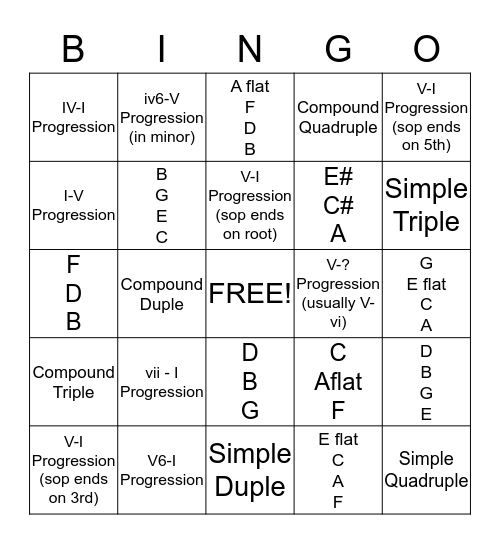 | B | I | N | G | O |
|---|---|---|---|---|
| IV-I Progression | iv6-V Progression (in minor) | A flat F D B | Compound Quadruple | V-I Progression (sop ends on 5th) |
| I-V Progression | B G E C | V-I Progression (sop ends on root) | E# C# A | Simple Triple |
| F D B | Compound Duple | FREE! | V-? Progression (usually V-vi) | G E flat C A |
| Compound Triple | vii - I Progression | D B G | C Aflat F | D B G E |
| V-I Progression (sop ends on 3rd) | V6-I Progression | Simple Duple | E flat C A F | Simple Quadruple |